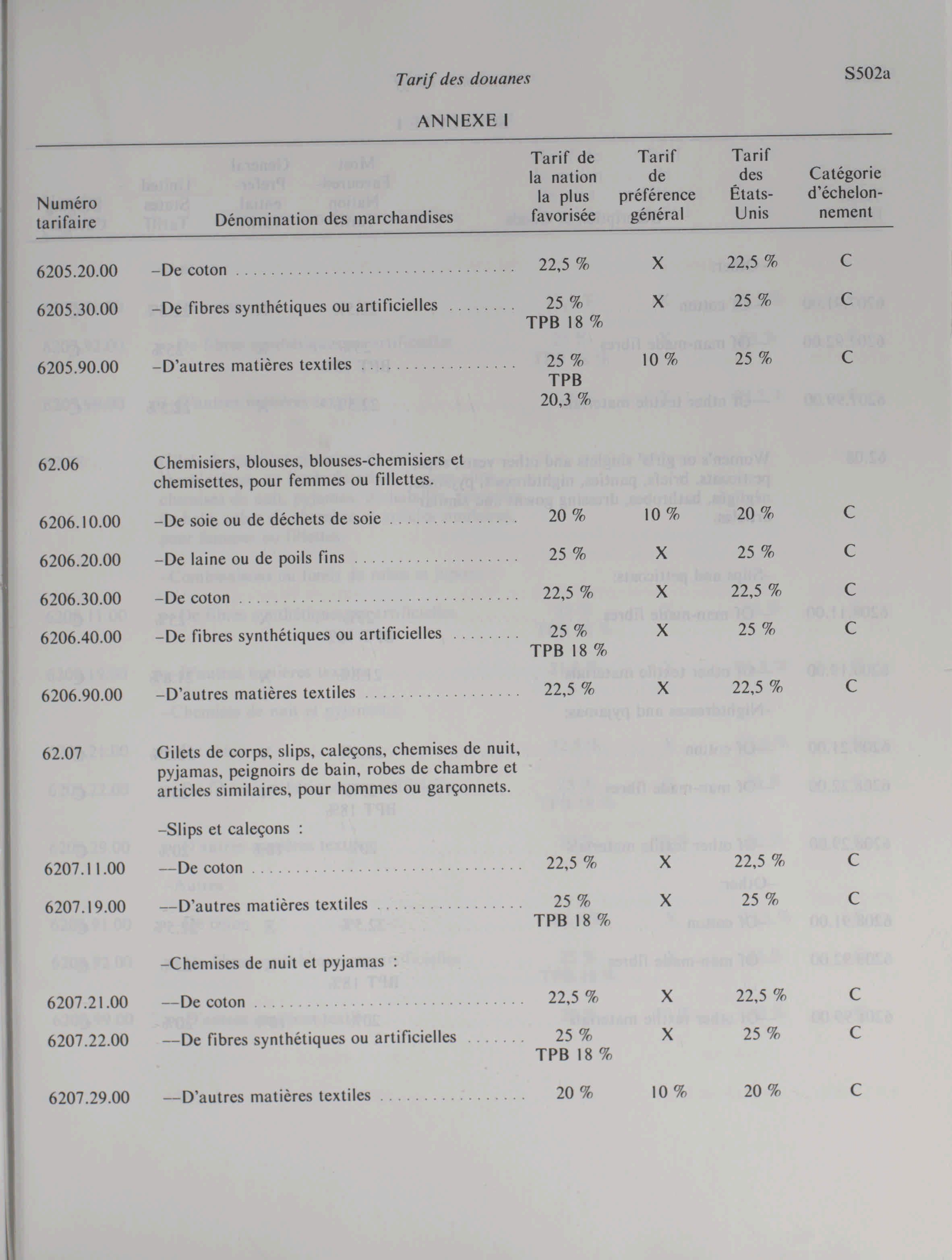 Tarif des douanes

S502a

ANNEXE I

| Numéro tarifaire | Dénomination des marchandises | Tarif de la nation la plus favorisée | Tarif de préférence général | Tarif des États-Unis | Catégorie d'échelonnement |
|---|---|---|---|---|---|
| 6205.20.00 | –De coton | 22,5 % | X | 22,5 % | C |
| 6205.30.00 | –De fibres synthétiques ou artificielles | 25 % TPB 18 % | X | 25 % | C |
| 6205.90.00 | –D'autres matières textiles | 25 % TPB 20,3 % | 10 % | 25 % | C |
| 62.06 | Chemisiers, blouses, blouses-chemisiers et chemisettes, pour femmes ou fillettes. | | | | |
| 6206.10.00 | –De soie ou de déchets de soie | 20 % | 10 % | 20 % | C |
| 6206.20.00 | –De laine ou de poils fins | 25 % | X | 25 % | C |
| 6206.30.00 | –De coton | 22,5 % | X | 22,5 % | C |
| 6206.40.00 | –De fibres synthétiques ou artificielles | 25 % TPB 18 % | X | 25 % | C |
| 6206.90.00 | –D'autres matières textiles | 22,5 % | X | 22,5 % | C |
| 62.07 | Gilets de corps, slips, caleçons, chemises de nuit, pyjamas, peignoirs de bain, robes de chambre et articles similaires, pour hommes ou garçonnets. | | | | |
| | –Slips et caleçons : | | | | |
| 6207.11.00 | ––De coton | 22,5 % | X | 22,5 % | C |
| 6207.19.00 | ––D'autres matières textiles | 25 % TPB 18 % | X | 25 % | C |
| | –Chemises de nuit et pyjamas : | | | | |
| 6207.21.00 | ––De coton | 22,5 % | X | 22,5 % | C |
| 6207.22.00 | ––De fibres synthétiques ou artificielles | 25 % TPB 18 % | X | 25 % | C |
| 6207.29.00 | ––D'autres matières textiles | 20 % | 10 % | 20 % | C |